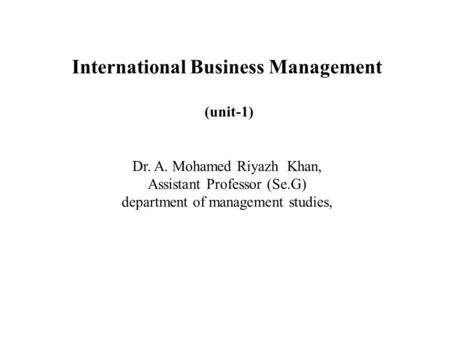 International Business Management

(unit-1)

Dr. A. Mohamed Riyazh Khan,
Assistant Professor (Se.G)
department of management studies,